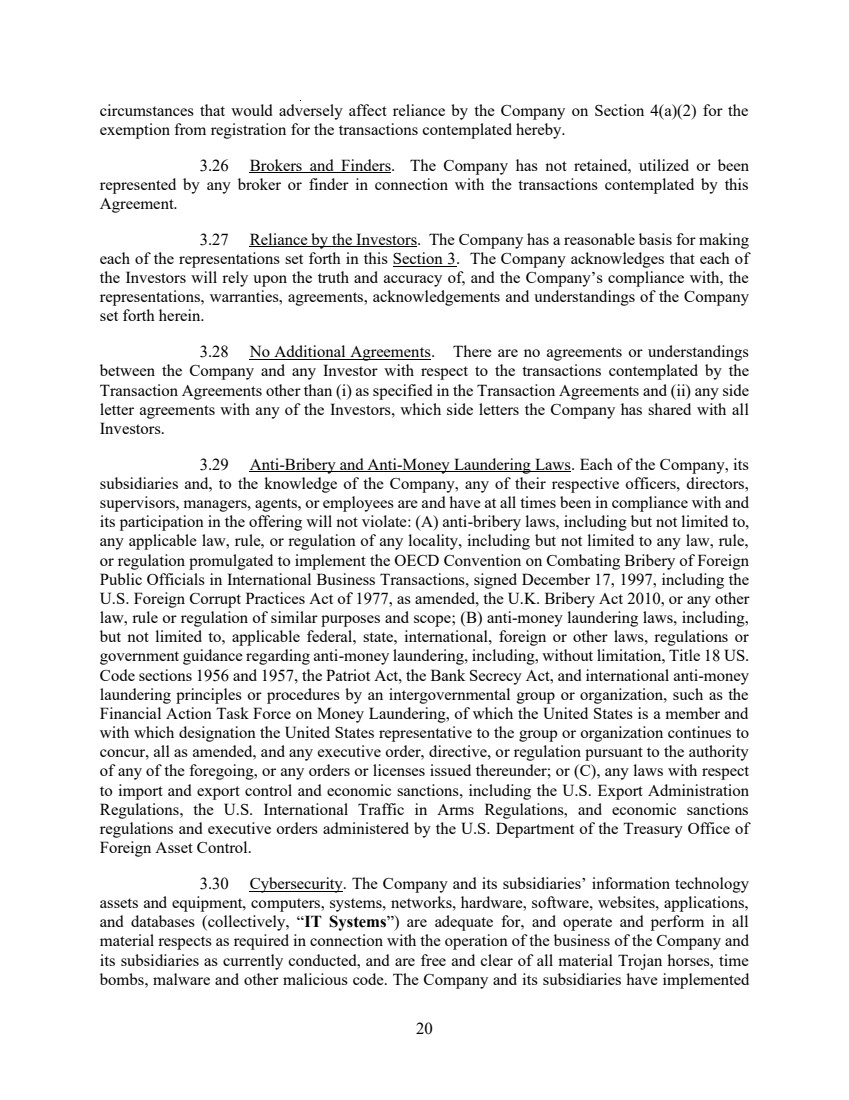 circumstances that would adversely affect reliance by the Company on Section 4(a)(2) for the exemption from registration for the transactions contemplated hereby.

3.26 Brokers and Finders. The Company has not retained, utilized or been represented by any broker or finder in connection with the transactions contemplated by this Agreement.

3.27 Reliance by the Investors. The Company has a reasonable basis for making each of the representations set forth in this Section 3. The Company acknowledges that each of the Investors will rely upon the truth and accuracy of, and the Company's compliance with, the representations, warranties, agreements, acknowledgements and understandings of the Company set forth herein.

3.28 No Additional Agreements. There are no agreements or understandings between the Company and any Investor with respect to the transactions contemplated by the Transaction Agreements other than (i) as specified in the Transaction Agreements and (ii) any side letter agreements with any of the Investors, which side letters the Company has shared with all Investors.

3.29 Anti-Bribery and Anti-Money Laundering Laws. Each of the Company, its subsidiaries and, to the knowledge of the Company, any of their respective officers, directors, supervisors, managers, agents, or employees are and have at all times been in compliance with and its participation in the offering will not violate: (A) anti-bribery laws, including but not limited to, any applicable law, rule, or regulation of any locality, including but not limited to any law, rule, or regulation promulgated to implement the OECD Convention on Combating Bribery of Foreign Public Officials in International Business Transactions, signed December 17, 1997, including the U.S. Foreign Corrupt Practices Act of 1977, as amended, the U.K. Bribery Act 2010, or any other law, rule or regulation of similar purposes and scope; (B) anti-money laundering laws, including, but not limited to, applicable federal, state, international, foreign or other laws, regulations or government guidance regarding anti-money laundering, including, without limitation, Title 18 US. Code sections 1956 and 1957, the Patriot Act, the Bank Secrecy Act, and international anti-money laundering principles or procedures by an intergovernmental group or organization, such as the Financial Action Task Force on Money Laundering, of which the United States is a member and with which designation the United States representative to the group or organization continues to concur, all as amended, and any executive order, directive, or regulation pursuant to the authority of any of the foregoing, or any orders or licenses issued thereunder; or (C), any laws with respect to import and export control and economic sanctions, including the U.S. Export Administration Regulations, the U.S. International Traffic in Arms Regulations, and economic sanctions regulations and executive orders administered by the U.S. Department of the Treasury Office of Foreign Asset Control.

3.30 Cybersecurity. The Company and its subsidiaries' information technology assets and equipment, computers, systems, networks, hardware, software, websites, applications, and databases (collectively, "IT Systems") are adequate for, and operate and perform in all material respects as required in connection with the operation of the business of the Company and its subsidiaries as currently conducted, and are free and clear of all material Trojan horses, time bombs, malware and other malicious code. The Company and its subsidiaries have implemented

20